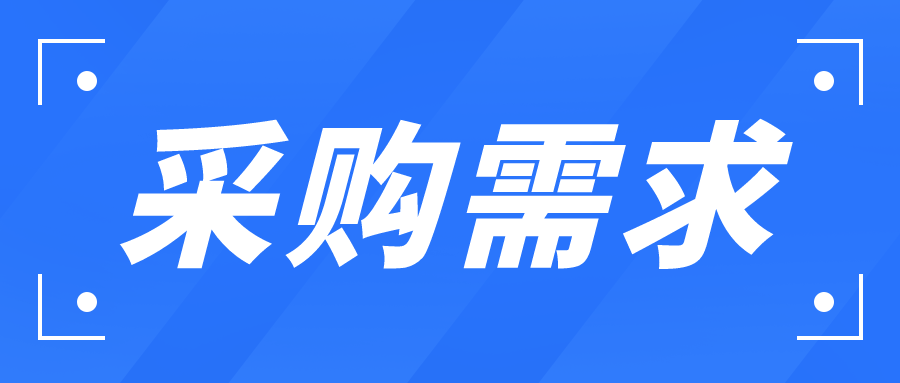 采购需求